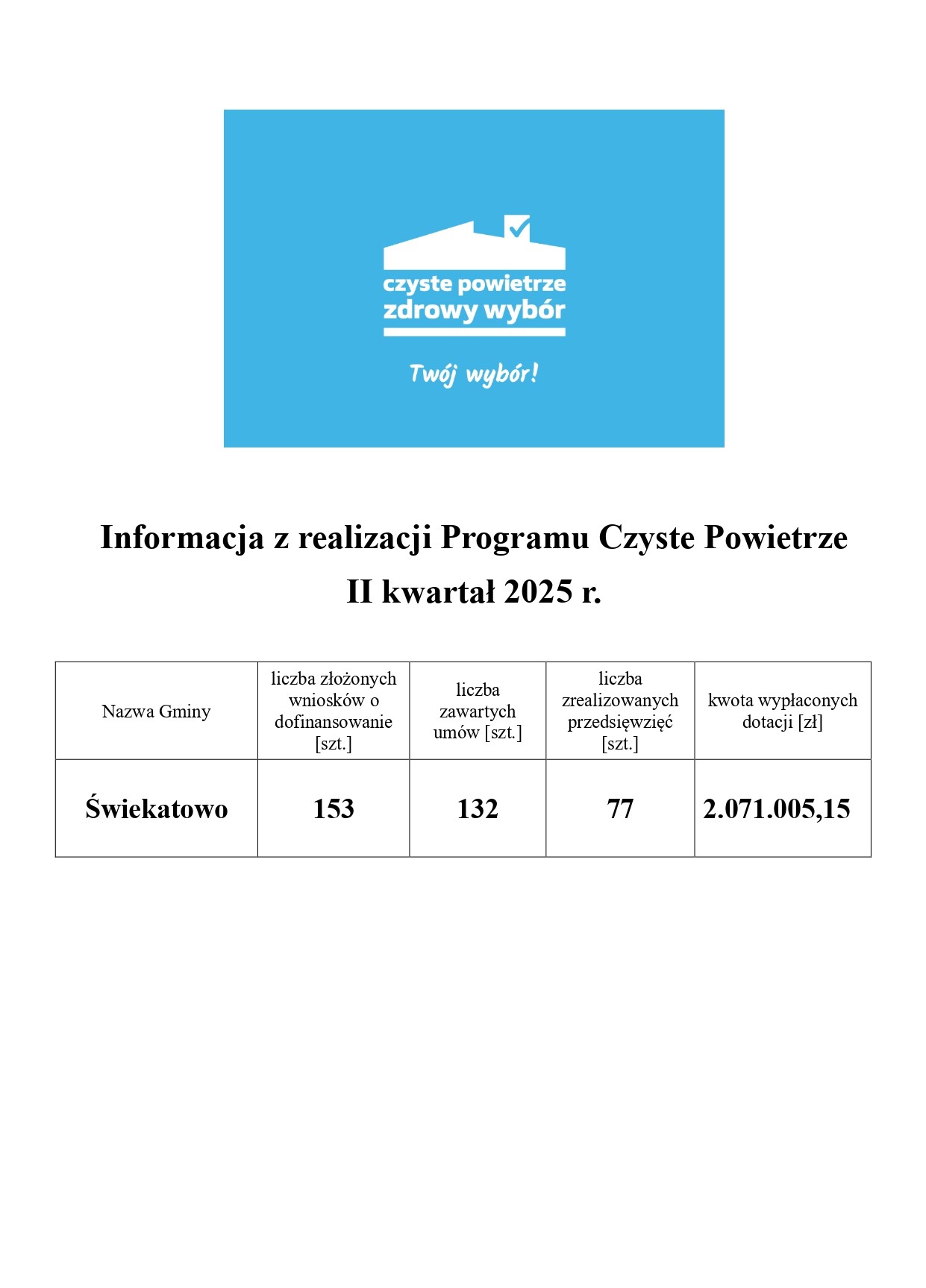 czyste powietrze
zdrowy wybór

Twój wybór!

Informacja z realizacji Programu Czyste Powietrze
II kwartał 2025 r.

| Nazwa Gminy | liczba złożonych wniosków o dofinansowanie [szt.] | liczba zawartych umów [szt.] | liczba zrealizowanych przedsięwzięć [szt.] | kwota wypłaconych dotacji [zł] |
|---|---|---|---|---|
| Świekatowo | 153 | 132 | 77 | 2.071.005,15 |